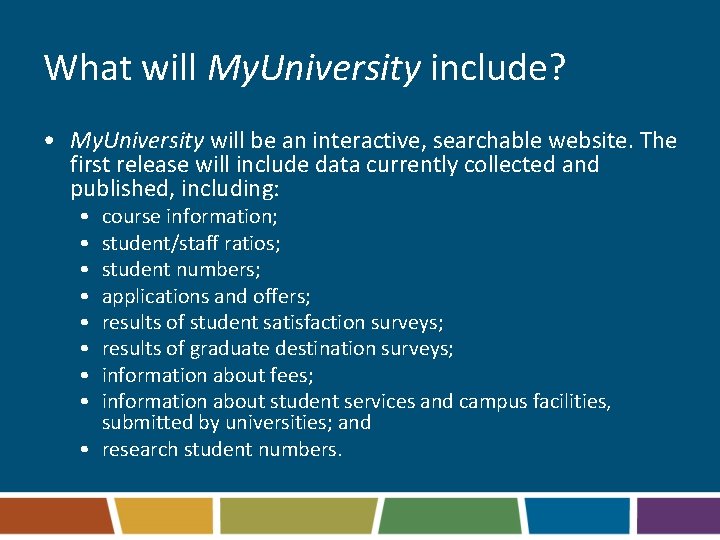 What will MyUniversity include?

• MyUniversity will be an interactive, searchable website. The first release will include data currently collected and published, including:
• course information;
• student/staff ratios;
• student numbers;
• applications and offers;
• results of student satisfaction surveys;
• results of graduate destination surveys;
• information about fees;
• information about student services and campus facilities, submitted by universities; and
• research student numbers.